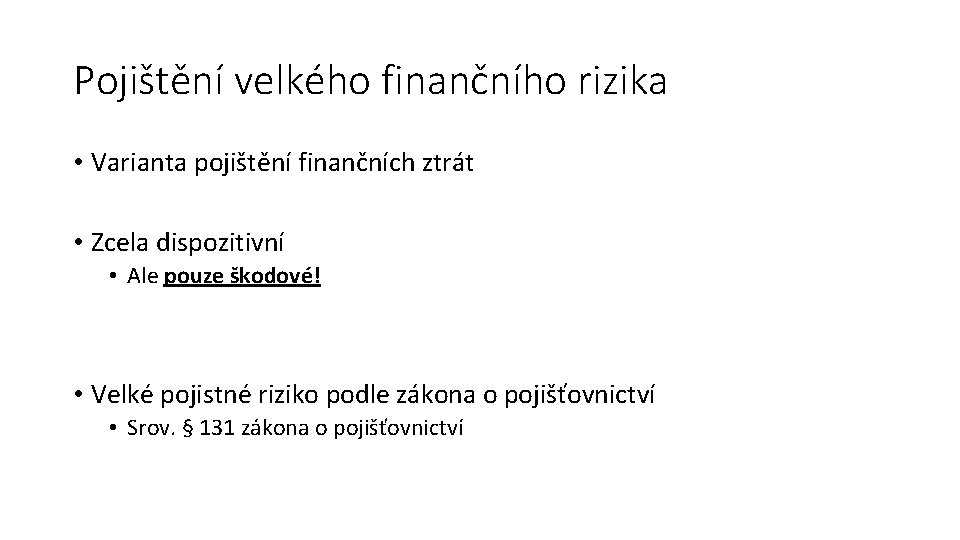 Pojištění velkého finančního rizika

• Varianta pojištění finančních ztrát

• Zcela dispozitivní
  • Ale pouze škodové!

• Velké pojistné riziko podle zákona o pojišťovnictví
  • Srov. § 131 zákona o pojišťovnictví